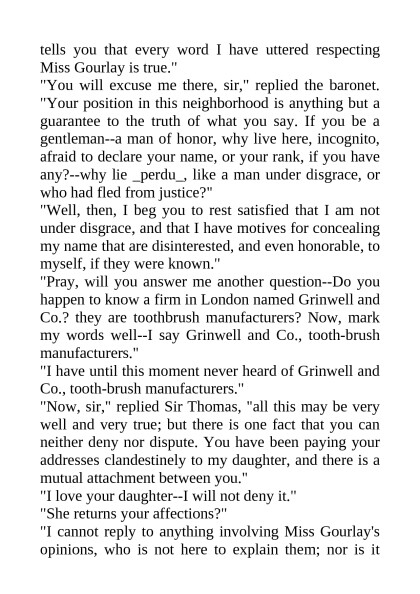 tells you that every word I have uttered respecting Miss Gourlay is true."

"You will excuse me there, sir," replied the baronet. "Your position in this neighborhood is anything but a guarantee to the truth of what you say. If you be a gentleman--a man of honor, why live here, incognito, afraid to declare your name, or your rank, if you have any?--why lie _perdu_, like a man under disgrace, or who had fled from justice?"

"Well, then, I beg you to rest satisfied that I am not under disgrace, and that I have motives for concealing my name that are disinterested, and even honorable, to myself, if they were known."

"Pray, will you answer me another question--Do you happen to know a firm in London named Grinwell and Co.? they are toothbrush manufacturers? Now, mark my words well--I say Grinwell and Co., tooth-brush manufacturers."

"I have until this moment never heard of Grinwell and Co., tooth-brush manufacturers."

"Now, sir," replied Sir Thomas, "all this may be very well and very true; but there is one fact that you can neither deny nor dispute. You have been paying your addresses clandestinely to my daughter, and there is a mutual attachment between you."

"I love your daughter--I will not deny it."

"She returns your affections?"

"I cannot reply to anything involving Miss Gourlay's opinions, who is not here to explain them; nor is it